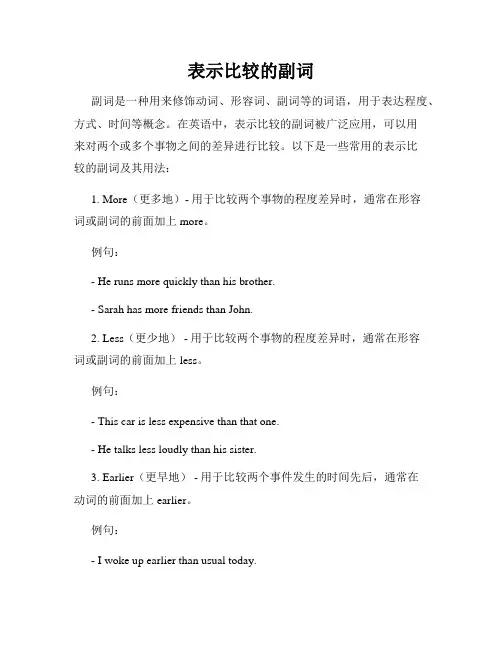 表示比较的副词

副词是一种用来修饰动词、形容词、副词等的词语，用于表达程度、方式、时间等概念。在英语中，表示比较的副词被广泛应用，可以用来对两个或多个事物之间的差异进行比较。以下是一些常用的表示比较的副词及其用法：

1. More（更多地）- 用于比较两个事物的程度差异时，通常在形容词或副词的前面加上 more。

例句：

- He runs more quickly than his brother.

- Sarah has more friends than John.

2. Less（更少地） - 用于比较两个事物的程度差异时，通常在形容词或副词的前面加上 less。

例句：

- This car is less expensive than that one.

- He talks less loudly than his sister.

3. Earlier（更早地） - 用于比较两个事件发生的时间先后，通常在动词的前面加上 earlier。

例句：

- I woke up earlier than usual today.